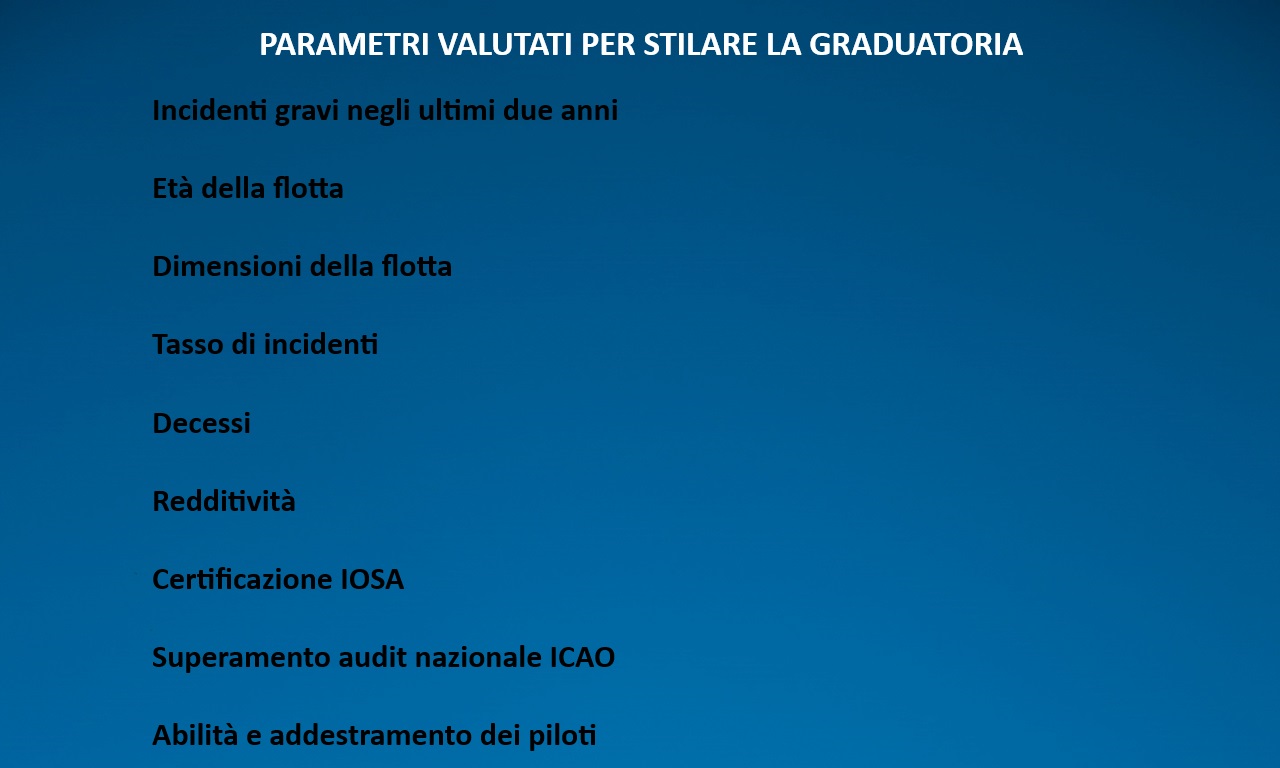 PARAMETRI VALUTATI PER STILARE LA GRADUATORIA

Incidenti gravi negli ultimi due anni

Età della flotta

Dimensioni della flotta

Tasso di incidenti

Decessi

Redditività

Certificazione IOSA

Superamento audit nazionale ICAO

Abilità e addestramento dei piloti